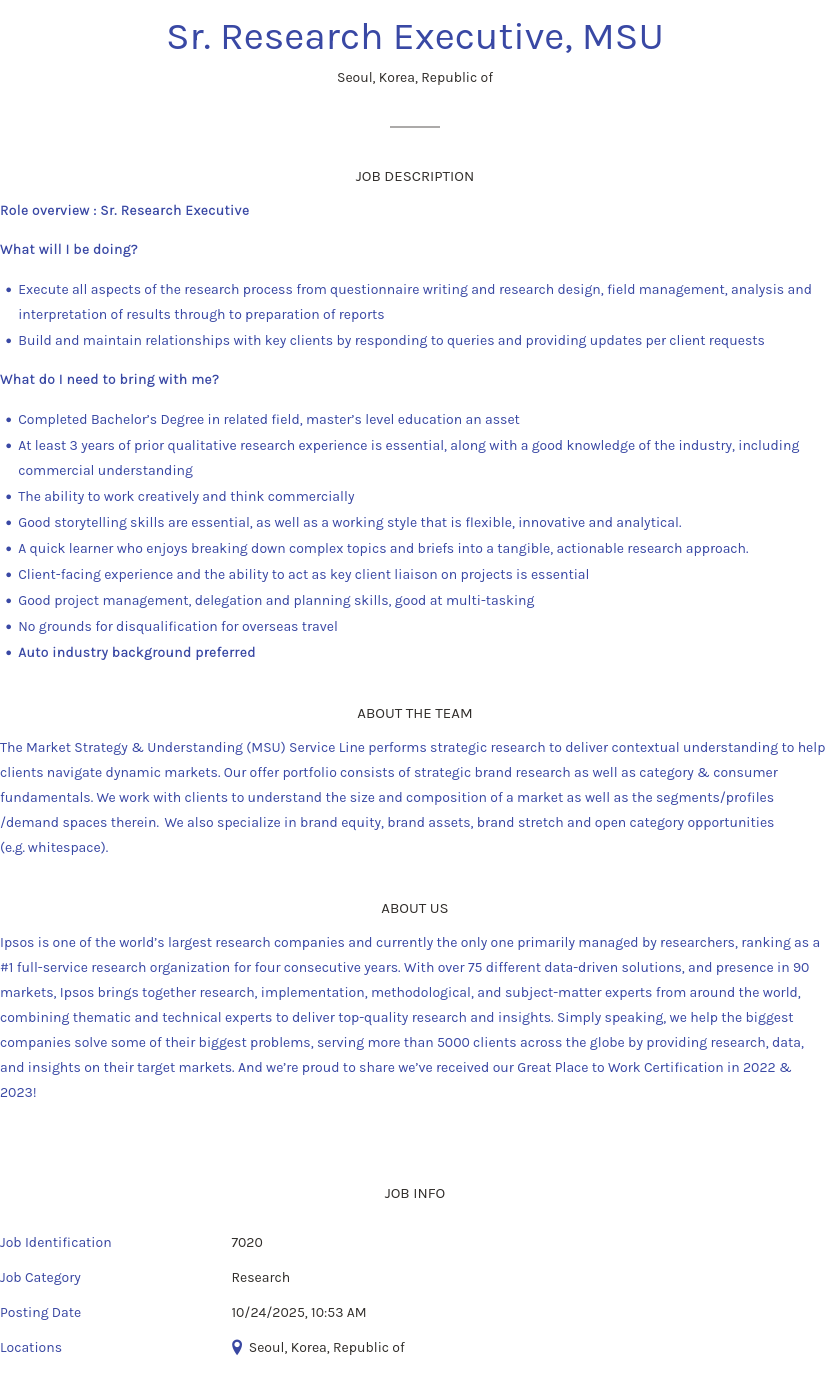 Sr. Research Executive, MSU

Seoul, Korea, Republic of

JOB DESCRIPTION

Role overview : Sr. Research Executive

What will I be doing?

• Execute all aspects of the research process from questionnaire writing and research design, field management, analysis and interpretation of results through to preparation of reports
• Build and maintain relationships with key clients by responding to queries and providing updates per client requests

What do I need to bring with me?

• Completed Bachelor's Degree in related field, master's level education an asset
• At least 3 years of prior qualitative research experience is essential, along with a good knowledge of the industry, including commercial understanding
• The ability to work creatively and think commercially
• Good storytelling skills are essential, as well as a working style that is flexible, innovative and analytical.
• A quick learner who enjoys breaking down complex topics and briefs into a tangible, actionable research approach.
• Client-facing experience and the ability to act as key client liaison on projects is essential
• Good project management, delegation and planning skills, good at multi-tasking
• No grounds for disqualification for overseas travel
• Auto industry background preferred

ABOUT THE TEAM

The Market Strategy & Understanding (MSU) Service Line performs strategic research to deliver contextual understanding to help clients navigate dynamic markets. Our offer portfolio consists of strategic brand research as well as category & consumer fundamentals. We work with clients to understand the size and composition of a market as well as the segments/profiles /demand spaces therein. We also specialize in brand equity, brand assets, brand stretch and open category opportunities (e.g. whitespace).

ABOUT US

Ipsos is one of the world's largest research companies and currently the only one primarily managed by researchers, ranking as a #1 full-service research organization for four consecutive years. With over 75 different data-driven solutions, and presence in 90 markets, Ipsos brings together research, implementation, methodological, and subject-matter experts from around the world, combining thematic and technical experts to deliver top-quality research and insights. Simply speaking, we help the biggest companies solve some of their biggest problems, serving more than 5000 clients across the globe by providing research, data, and insights on their target markets. And we're proud to share we've received our Great Place to Work Certification in 2022 & 2023!

JOB INFO

Job Identification 7020

Job Category Research

Posting Date 10/24/2025, 10:53 AM

Locations Seoul, Korea, Republic of